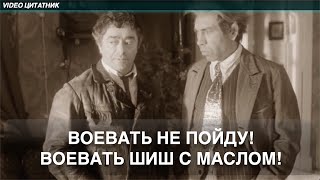 VIDEO ЦИТАТНИК

ВОЕВАТЬ НЕ ПОЙДУ!
ВОЕВАТЬ ШИШ С МАСЛОМ!